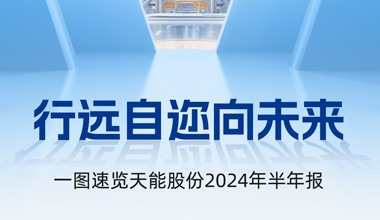 行远自迩向未来

一图速览天能股份2024年半年报